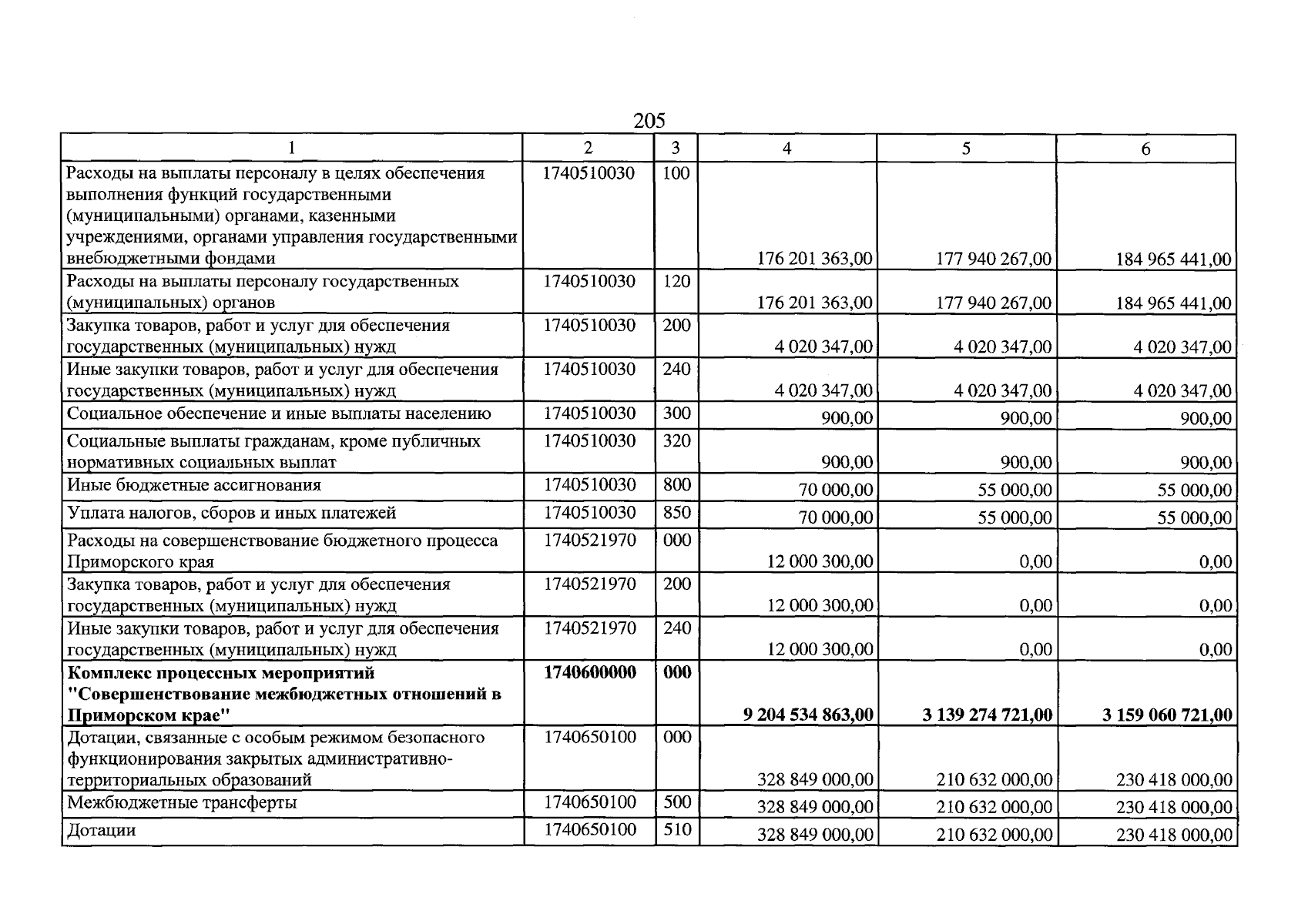 205

| 1 | 2 | 3 | 4 | 5 | 6 |
|---|---|---|---|---|---|
| Расходы на выплаты персоналу в целях обеспечения выполнения функций государственными (муниципальными) органами, казенными учреждениями, органами управления государственными внебюджетными фондами | 1740510030 | 100 | 176 201 363,00 | 177 940 267,00 | 184 965 441,00 |
| Расходы на выплаты персоналу государственных (муниципальных) органов | 1740510030 | 120 | 176 201 363,00 | 177 940 267,00 | 184 965 441,00 |
| Закупка товаров, работ и услуг для обеспечения государственных (муниципальных) нужд | 1740510030 | 200 | 4 020 347,00 | 4 020 347,00 | 4 020 347,00 |
| Иные закупки товаров, работ и услуг для обеспечения государственных (муниципальных) нужд | 1740510030 | 240 | 4 020 347,00 | 4 020 347,00 | 4 020 347,00 |
| Социальное обеспечение и иные выплаты населению | 1740510030 | 300 | 900,00 | 900,00 | 900,00 |
| Социальные выплаты гражданам, кроме публичных нормативных социальных выплат | 1740510030 | 320 | 900,00 | 900,00 | 900,00 |
| Иные бюджетные ассигнования | 1740510030 | 800 | 70 000,00 | 55 000,00 | 55 000,00 |
| Уплата налогов, сборов и иных платежей | 1740510030 | 850 | 70 000,00 | 55 000,00 | 55 000,00 |
| Расходы на совершенствование бюджетного процесса Приморского края | 1740521970 | 000 | 12 000 300,00 | 0,00 | 0,00 |
| Закупка товаров, работ и услуг для обеспечения государственных (муниципальных) нужд | 1740521970 | 200 | 12 000 300,00 | 0,00 | 0,00 |
| Иные закупки товаров, работ и услуг для обеспечения государственных (муниципальных) нужд | 1740521970 | 240 | 12 000 300,00 | 0,00 | 0,00 |
| Комплекс процессных мероприятий "Совершенствование межбюджетных отношений в Приморском крае" | 1740600000 | 000 | 9 204 534 863,00 | 3 139 274 721,00 | 3 159 060 721,00 |
| Дотации, связанные с особым режимом безопасного функционирования закрытых административно-территориальных образований | 1740650100 | 000 | 328 849 000,00 | 210 632 000,00 | 230 418 000,00 |
| Межбюджетные трансферты | 1740650100 | 500 | 328 849 000,00 | 210 632 000,00 | 230 418 000,00 |
| Дотации | 1740650100 | 510 | 328 849 000,00 | 210 632 000,00 | 230 418 000,00 |